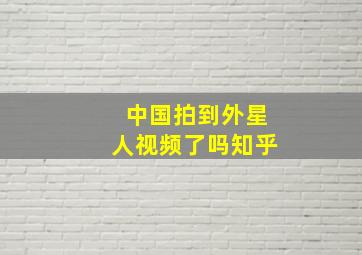 中国拍到外星人视频了吗知乎